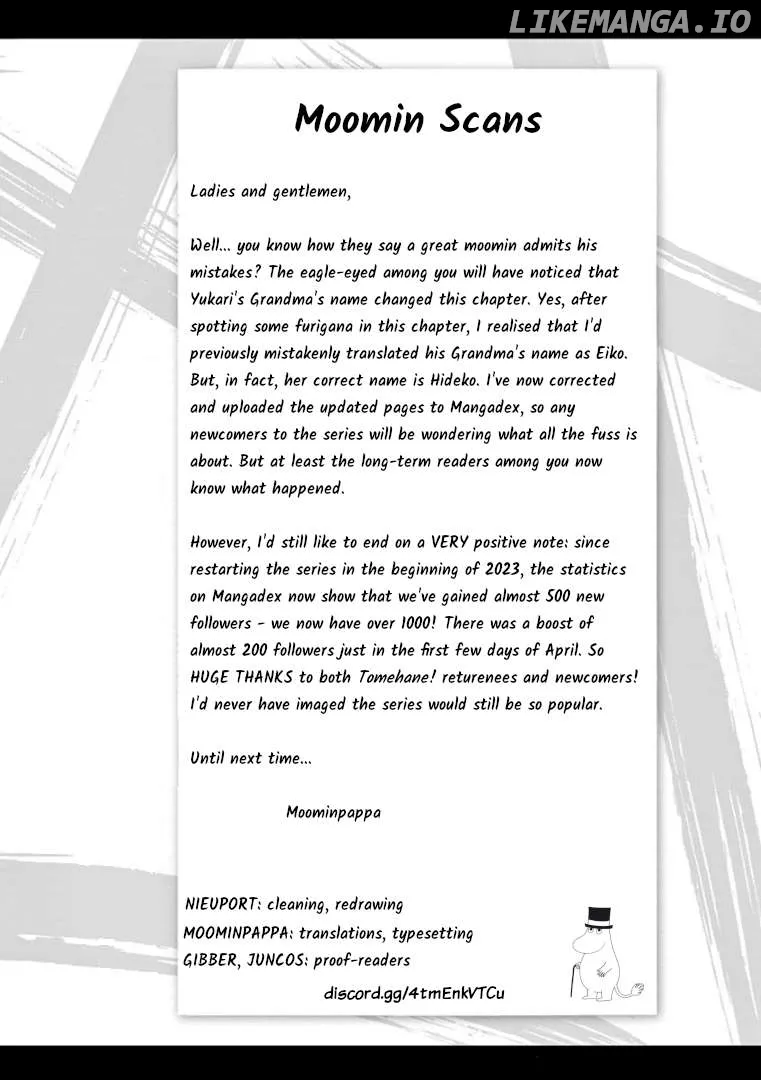 Moomin Scans

Ladies and gentlemen,

Well... you know how they say a great moomin admits his mistakes? The eagle-eyed among you will have noticed that Yukari's Grandma's name changed this chapter. Yes, after spotting some furigana in this chapter, I realised that I'd previously mistakenly translated his Grandma's name as Eiko. But, in fact, her correct name is Hideko. I've now corrected and uploaded the updated pages to Mangadex, so any newcomers to the series will be wondering what all the fuss is about. But at least the long-term readers among you now know what happened.

However, I'd still like to end on a VERY positive note: since restarting the series in the beginning of 2023, the statistics on Mangadex now show that we've gained almost 500 new followers - we now have over 1000! There was a boost of almost 200 followers just in the first few days of April. So HUGE THANKS to both Tomehane! returenees and newcomers! I'd never have imaged the series would still be so popular.

Until next time...

Moominpappa

NIEUPORT: cleaning, redrawing
MOOMINPAPPA: translations, typesetting
GIBBER, JUNCOS: proof-readers

discord.gg/4tmEnkVTCu

LIKEMANGA.IO